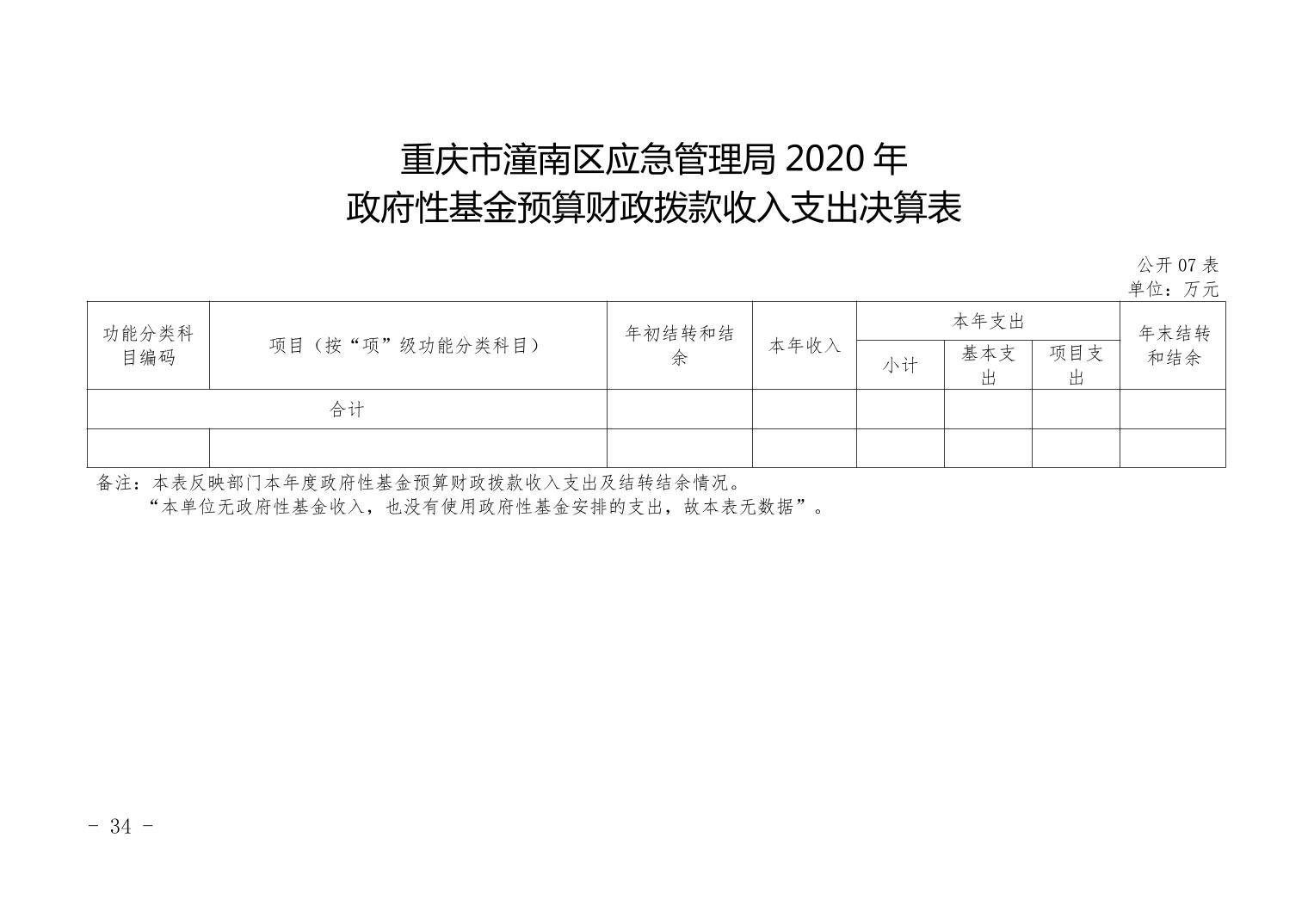 重庆市潼南区应急管理局 2020 年
政府性基金预算财政拨款收入支出决算表

公开 07 表
单位：万元

| 功能分类科目编码 | 项目（按“项”级功能分类科目） | 年初结转和结余 | 本年收入 | 本年支出 小计 | 本年支出 基本支出 | 本年支出 项目支出 | 年末结转和结余 |
|---|---|---|---|---|---|---|---|
| 合计 | | | | | | | |
| | | | | | | | |

备注：本表反映部门本年度政府性基金预算财政拨款收入支出及结转结余情况。
“本单位无政府性基金收入，也没有使用政府性基金安排的支出，故本表无数据”。

- 34 -